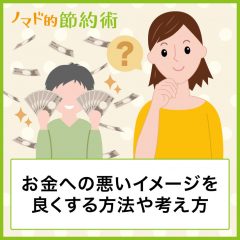 ノマド的節約術

?

お金への悪いイメージを良くする方法や考え方